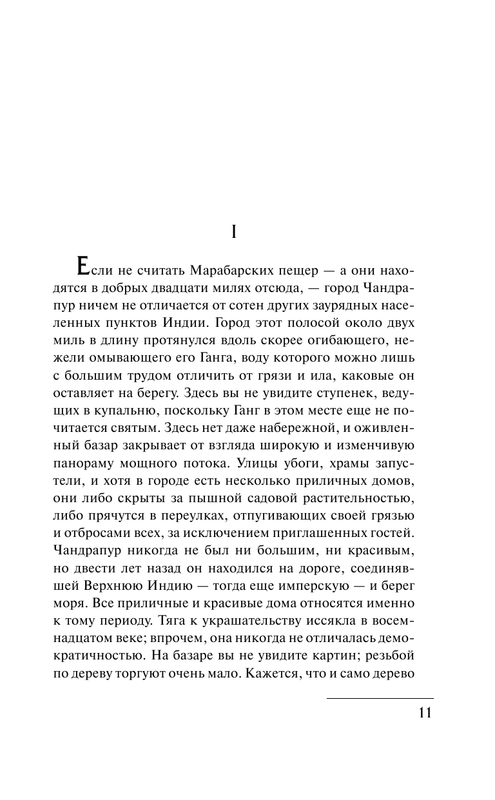 I

Если не считать Марабарских пещер — а они находятся в добрых двадцати милях отсюда, — город Чандрапур ничем не отличается от сотен других заурядных населенных пунктов Индии. Город этот полосой около двух миль в длину протянулся вдоль скорее огибающего, нежели омывающего его Ганга, воду которого можно лишь с большим трудом отличить от грязи и ила, каковые он оставляет на берегу. Здесь вы не увидите ступенек, ведущих в купальню, поскольку Ганг в этом месте еще не почитается святым. Здесь нет даже набережной, и оживленный базар закрывает от взгляда широкую и изменчивую панораму мощного потока. Улицы убоги, храмы запустели, и хотя в городе есть несколько приличных домов, они либо скрыты за пышной садовой растительностью, либо прячутся в переулках, отпугивающих своей грязью и отбросами всех, за исключением приглашенных гостей. Чандрапур никогда не был ни большим, ни красивым, но двести лет назад он находился на дороге, соединявшей Верхнюю Индию — тогда еще имперскую — и берег моря. Все приличные и красивые дома относятся именно к тому периоду. Тяга к украшательству иссякла в восемнадцатом веке; впрочем, она никогда не отличалась демократичностью. На базаре вы не увидите картин; резьбой по дереву торгуют очень мало. Кажется, что и само дерево

11